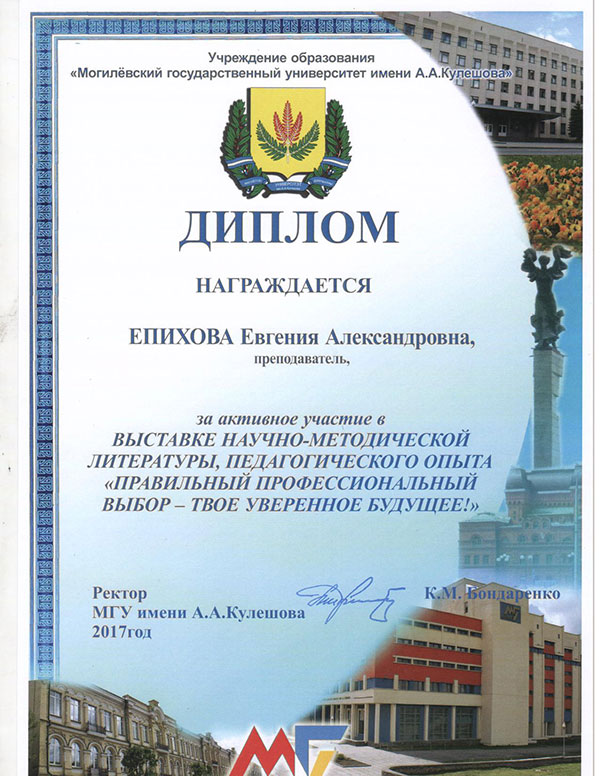 Учреждение образования
«Могилёвский государственный университет имени А.А.Кулешова»

ДИПЛОМ

НАГРАЖДАЕТСЯ

ЕПИХОВА Евгения Александровна,
преподаватель,

за активное участие в
ВЫСТАВКЕ НАУЧНО-МЕТОДИЧЕСКОЙ ЛИТЕРАТУРЫ, ПЕДАГОГИЧЕСКОГО ОПЫТА «ПРАВИЛЬНЫЙ ПРОФЕССИОНАЛЬНЫЙ ВЫБОР – ТВОЕ УВЕРЕННОЕ БУДУЩЕЕ!»

Ректор
МГУ имени А.А.Кулешова
2017год

К.М. Бондаренко

МГУ